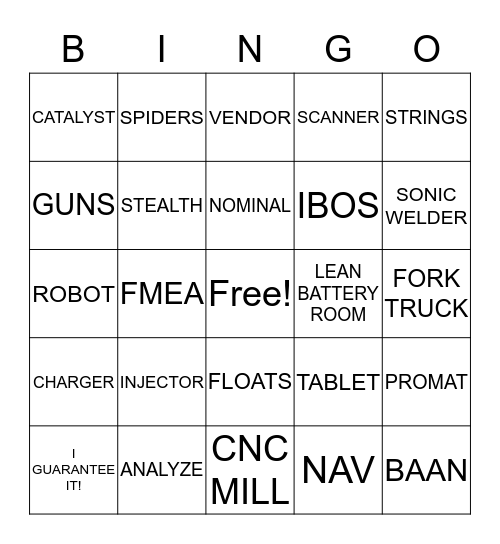 | B | I | N | G | O |
|---|---|---|---|---|
| CATALYST | SPIDERS | VENDOR | SCANNER | STRINGS |
| GUNS | STEALTH | NOMINAL | IBOS | SONIC WELDER |
| ROBOT | FMEA | Free! | LEAN BATTERY ROOM | FORK TRUCK |
| CHARGER | INJECTOR | FLOATS | TABLET | PROMAT |
| I GUARANTEE IT! | ANALYZE | CNC MILL | NAV | BAAN |